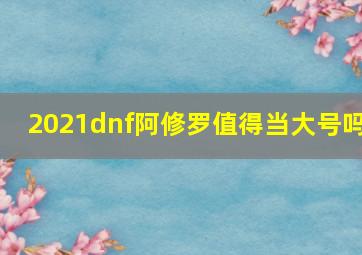 2021dnf阿修罗值得当大号吗